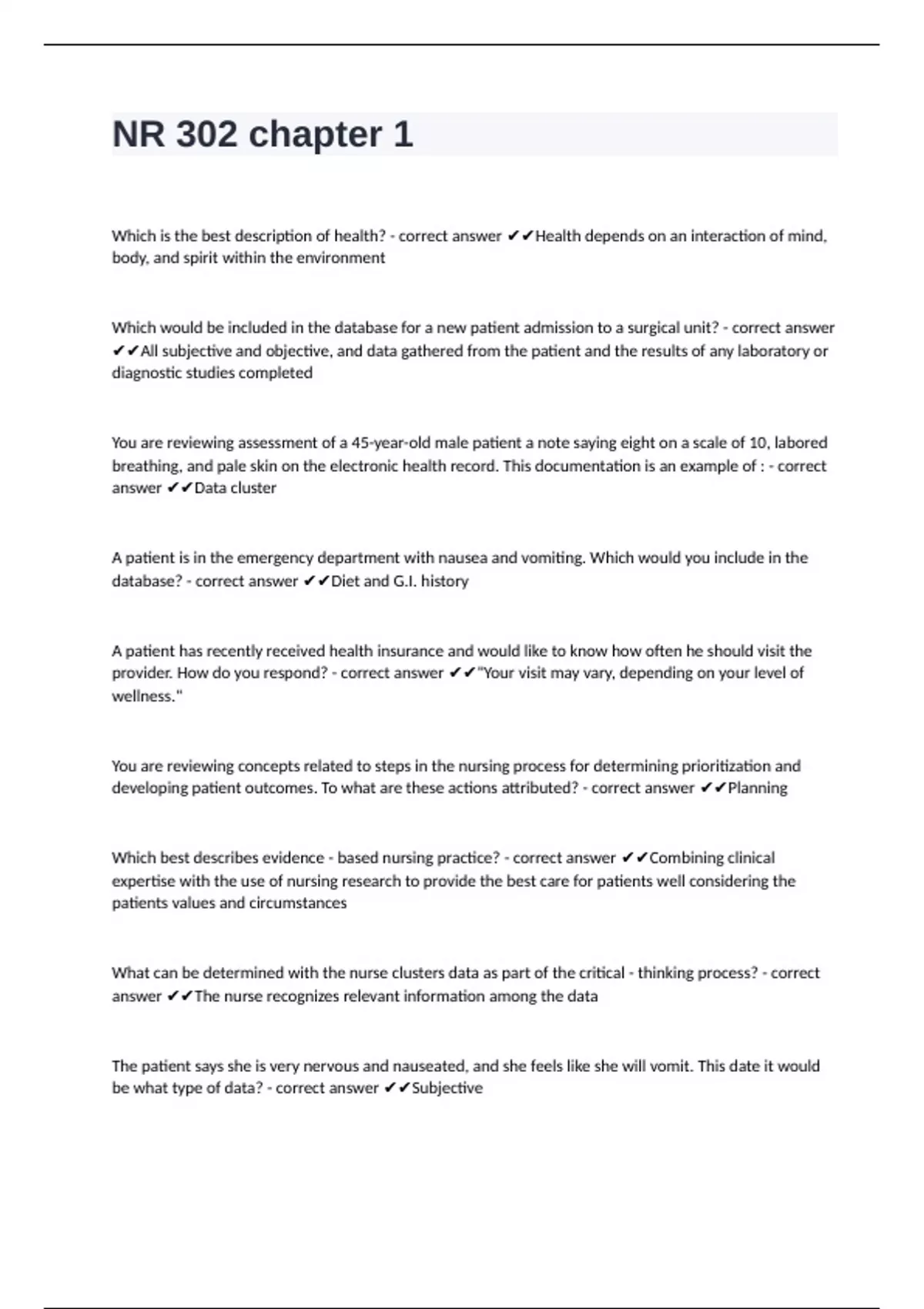 NR 302 chapter 1

Which is the best description of health? - correct answer ✔✔Health depends on an interaction of mind, body, and spirit within the environment

Which would be included in the database for a new patient admission to a surgical unit? - correct answer ✔✔All subjective and objective, and data gathered from the patient and the results of any laboratory or diagnostic studies completed

You are reviewing assessment of a 45-year-old male patient a note saying eight on a scale of 10, labored breathing, and pale skin on the electronic health record. This documentation is an example of : - correct answer ✔✔Data cluster

A patient is in the emergency department with nausea and vomiting. Which would you include in the database? - correct answer ✔✔Diet and G.I. history

A patient has recently received health insurance and would like to know how often he should visit the provider. How do you respond? - correct answer ✔✔"Your visit may vary, depending on your level of wellness."

You are reviewing concepts related to steps in the nursing process for determining prioritization and developing patient outcomes. To what are these actions attributed? - correct answer ✔✔Planning

Which best describes evidence - based nursing practice? - correct answer ✔✔Combining clinical expertise with the use of nursing research to provide the best care for patients well considering the patients values and circumstances

What can be determined with the nurse clusters data as part of the critical - thinking process? - correct answer ✔✔The nurse recognizes relevant information among the data

The patient says she is very nervous and nauseated, and she feels like she will vomit. This date it would be what type of data? - correct answer ✔✔Subjective